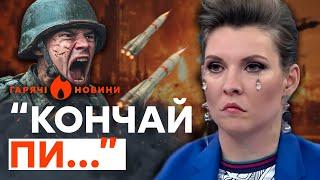 ГАРЯЧІ НОВИНИ

"КОНЧАЙ ПИ..."